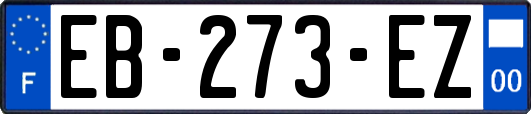 F
EB-273-EZ
00